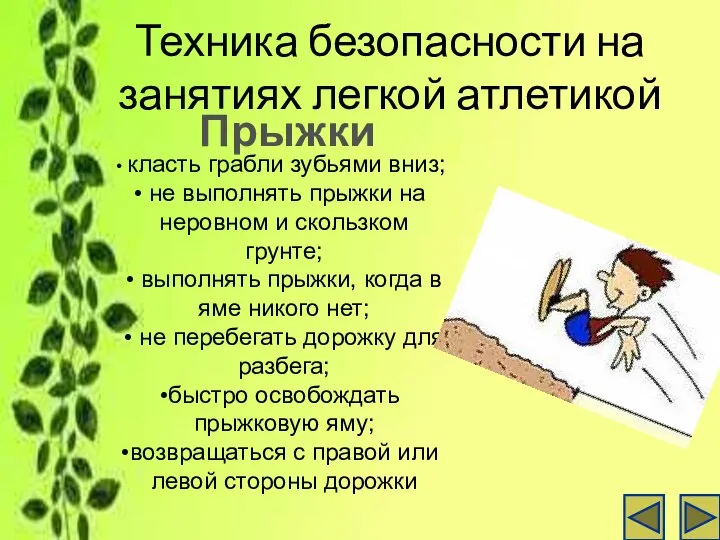 Техника безопасности на занятиях легкой атлетикой

Прыжки

• класть грабли зубьями вниз;
• не выполнять прыжки на неровном и скользком грунте;
• выполнять прыжки, когда в яме никого нет;
• не перебегать дорожку для разбега;
•быстро освобождать прыжковую яму;
•возвращаться с правой или левой стороны дорожки